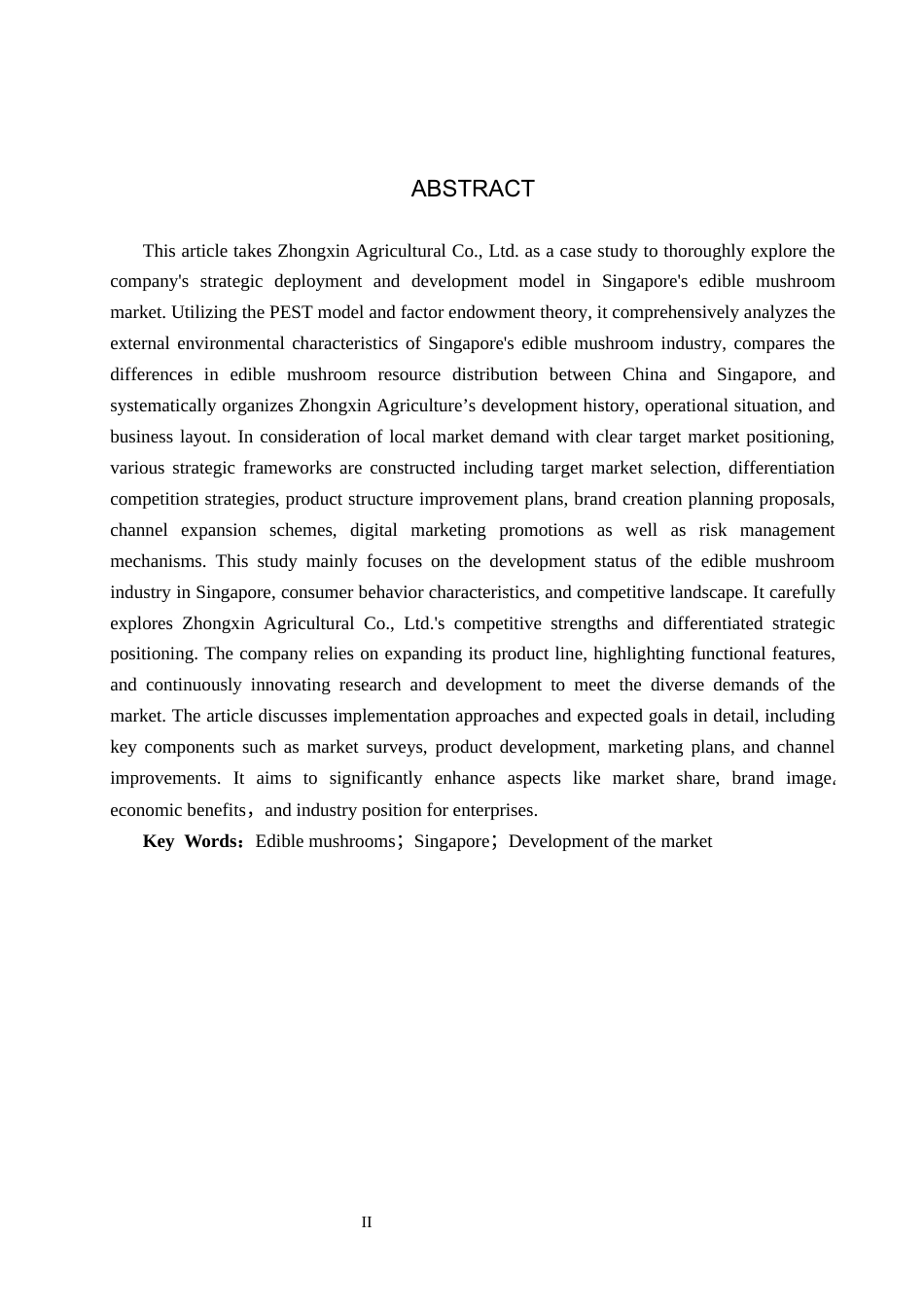 ABSTRACT

This article takes Zhongxin Agricultural Co., Ltd. as a case study to thoroughly explore the company's strategic deployment and development model in Singapore's edible mushroom market. Utilizing the PEST model and factor endowment theory, it comprehensively analyzes the external environmental characteristics of Singapore's edible mushroom industry, compares the differences in edible mushroom resource distribution between China and Singapore, and systematically organizes Zhongxin Agriculture’s development history, operational situation, and business layout. In consideration of local market demand with clear target market positioning, various strategic frameworks are constructed including target market selection, differentiation competition strategies, product structure improvement plans, brand creation planning proposals, channel expansion schemes, digital marketing promotions as well as risk management mechanisms. This study mainly focuses on the development status of the edible mushroom industry in Singapore, consumer behavior characteristics, and competitive landscape. It carefully explores Zhongxin Agricultural Co., Ltd.'s competitive strengths and differentiated strategic positioning. The company relies on expanding its product line, highlighting functional features, and continuously innovating research and development to meet the diverse demands of the market. The article discusses implementation approaches and expected goals in detail, including key components such as market surveys, product development, marketing plans, and channel improvements. It aims to significantly enhance aspects like market share, brand image、economic benefits，and industry position for enterprises.

Key Words：Edible mushrooms；Singapore；Development of the market

II